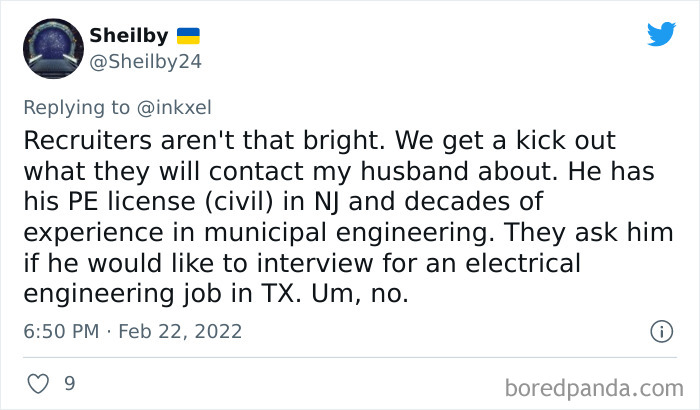 Sheilby
@Sheilby24

Replying to @inkxel
Recruiters aren't that bright. We get a kick out what they will contact my husband about. He has his PE license (civil) in NJ and decades of experience in municipal engineering. They ask him if he would like to interview for an electrical engineering job in TX. Um, no.

6:50 PM · Feb 22, 2022

9

boredpanda.com